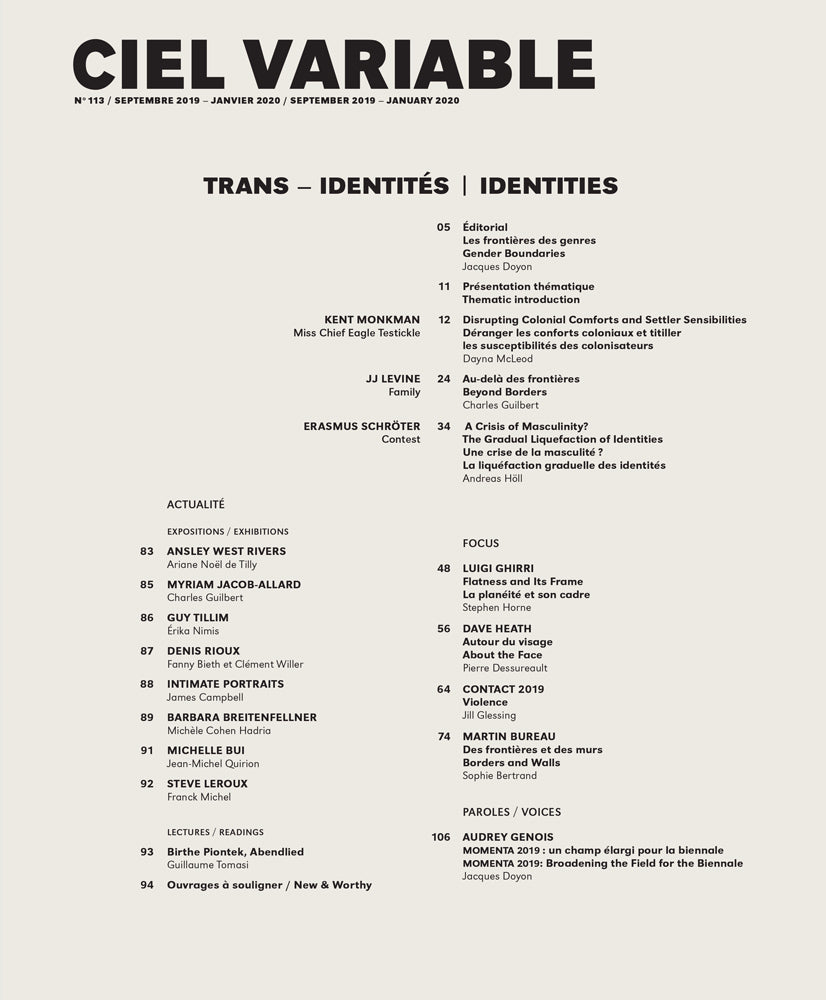 CIEL VARIABLE

N° 113 / SEPTEMBRE 2019 – JANVIER 2020 / SEPTEMBER 2019 – JANUARY 2020

TRANS – IDENTITÉS | IDENTITIES

05 Éditorial
Les frontières des genres
Gender Boundaries
Jacques Doyon

11 Présentation thématique
Thematic introduction

KENT MONKMAN
Miss Chief Eagle Testickle

12 Disrupting Colonial Comforts and Settler Sensibilities
Déranger les conforts coloniaux et titiller les susceptibilités des colonisateurs
Dayna McLeod

JJ LEVINE
Family

24 Au-delà des frontières
Beyond Borders
Charles Guilbert

ERASMUS SCHRÖTER
Contest

34 A Crisis of Masculinity?
The Gradual Liquefaction of Identities
Une crise de la masculité ?
La liquéfaction graduelle des identités
Andreas Höll

ACTUALITÉ

EXPOSITIONS / EXHIBITIONS

83 ANSLEY WEST RIVERS
Ariane Noël de Tilly

85 MYRIAM JACOB-ALLARD
Charles Guilbert

86 GUY TILLIM
Érika Nimis

87 DENIS RIOUX
Fanny Bieth et Clément Willer

88 INTIMATE PORTRAITS
James Campbell

89 BARBARA BREITENFELLNER
Michèle Cohen Hadria

91 MICHELLE BUI
Jean-Michel Quirion

92 STEVE LEROUX
Franck Michel

LECTURES / READINGS

93 Birthe Piontek, Abendlied
Guillaume Tomasi

94 Ouvrages à souligner / New & Worthy

FOCUS

48 LUIGI GHIRRI
Flatness and Its Frame
La planéité et son cadre
Stephen Horne

56 DAVE HEATH
Autour du visage
About the Face
Pierre Dessureault

64 CONTACT 2019
Violence
Jill Glessing

74 MARTIN BUREAU
Des frontières et des murs
Borders and Walls
Sophie Bertrand

PAROLES / VOICES

106 AUDREY GENOIS
MOMENTA 2019 : un champ élargi pour la biennale
MOMENTA 2019: Broadening the Field for the Biennale
Jacques Doyon